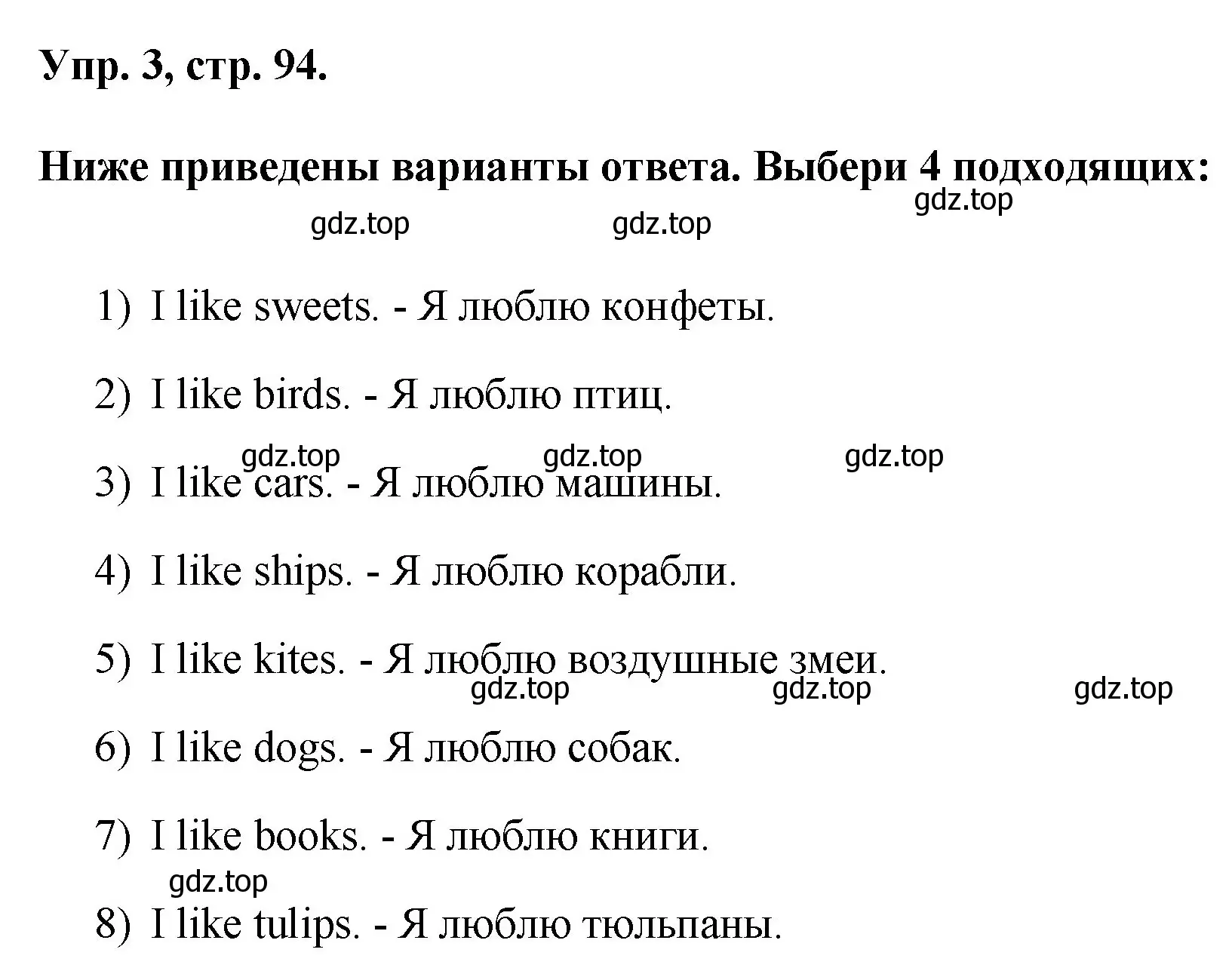 Упр. 3, стр. 94.

Ниже приведены варианты ответа. Выбери 4 подходящих:

gdz.top gdz.top gdz.top

1) I like sweets. - Я люблю конфеты.

2) I like birds. - Я люблю птиц.

gdz.top gdz.top gdz.top

3) I like cars. - Я люблю машины.

4) I like ships. - Я люблю корабли.

5) I like kites. - Я люблю воздушные змеи.

gdz.top gdz.top gdz.top

6) I like dogs. - Я люблю собак.

7) I like books. - Я люблю книги.

gdz.top

8) I like tulips. - Я люблю тюльпаны.